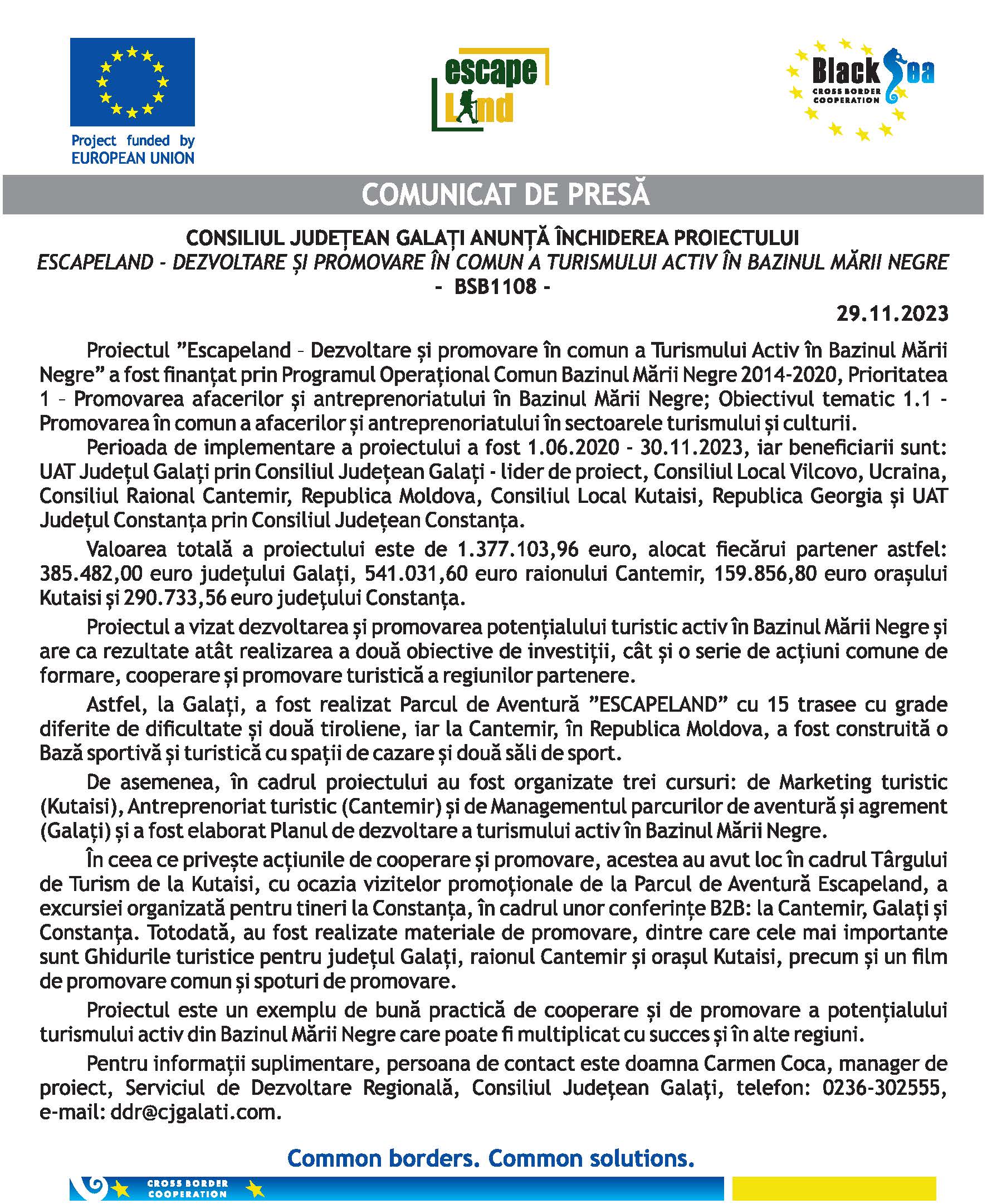 Project funded by
EUROPEAN UNION

escape
Land

Black Sea
CROSS BORDER
COOPERATION

COMUNICAT DE PRESĂ

CONSILIUL JUDEȚEAN GALAȚI ANUNȚĂ ÎNCHIDEREA PROIECTULUI
ESCAPELAND - DEZVOLTARE ȘI PROMOVARE ÎN COMUN A TURISMULUI ACTIV ÎN BAZINUL MĂRII NEGRE
- BSB1108 -

29.11.2023

Proiectul ”Escapeland – Dezvoltare și promovare în comun a Turismului Activ în Bazinul Mării Negre” a fost finanțat prin Programul Operațional Comun Bazinul Mării Negre 2014-2020, Prioritatea 1 – Promovarea afacerilor și antreprenoriatului în Bazinul Mării Negre; Obiectivul tematic 1.1 - Promovarea în comun a afacerilor și antreprenoriatului în sectoarele turismului și culturii.

Perioada de implementare a proiectului a fost 1.06.2020 - 30.11.2023, iar beneficiarii sunt: UAT Județul Galați prin Consiliul Județean Galați - lider de proiect, Consiliul Local Vilcovo, Ucraina, Consiliul Raional Cantemir, Republica Moldova, Consiliul Local Kutaisi, Republica Georgia și UAT Județul Constanța prin Consiliul Județean Constanța.

Valoarea totală a proiectului este de 1.377.103,96 euro, alocat fiecărui partener astfel: 385.482,00 euro județului Galați, 541.031,60 euro raionului Cantemir, 159.856,80 euro orașului Kutaisi și 290.733,56 euro județului Constanța.

Proiectul a vizat dezvoltarea și promovarea potențialului turistic activ în Bazinul Mării Negre și are ca rezultate atât realizarea a două obiective de investiții, cât și o serie de acțiuni comune de formare, cooperare și promovare turistică a regiunilor partenere.

Astfel, la Galați, a fost realizat Parcul de Aventură ”ESCAPELAND” cu 15 trasee cu grade diferite de dificultate și două tiroliene, iar la Cantemir, în Republica Moldova, a fost construită o Bază sportivă și turistică cu spații de cazare și două săli de sport.

De asemenea, în cadrul proiectului au fost organizate trei cursuri: de Marketing turistic (Kutaisi), Antreprenoriat turistic (Cantemir) și de Managementul parcurilor de aventură și agrement (Galați) și a fost elaborat Planul de dezvoltare a turismului activ în Bazinul Mării Negre.

În ceea ce privește acțiunile de cooperare și promovare, acestea au avut loc în cadrul Târgului de Turism de la Kutaisi, cu ocazia vizitelor promoționale de la Parcul de Aventură Escapeland, a excursiei organizată pentru tineri la Constanța, în cadrul unor conferințe B2B: la Cantemir, Galați și Constanța. Totodată, au fost realizate materiale de promovare, dintre care cele mai importante sunt Ghidurile turistice pentru județul Galați, raionul Cantemir și orașul Kutaisi, precum și un film de promovare comun și spoturi de promovare.

Proiectul este un exemplu de bună practică de cooperare și de promovare a potențialului turismului activ din Bazinul Mării Negre care poate fi multiplicat cu succes și în alte regiuni.

Pentru informații suplimentare, persoana de contact este doamna Carmen Coca, manager de proiect, Serviciul de Dezvoltare Regională, Consiliul Județean Galați, telefon: 0236-302555, e-mail: ddr@cjgalati.com.

Common borders. Common solutions.

CROSS BORDER
COOPERATION